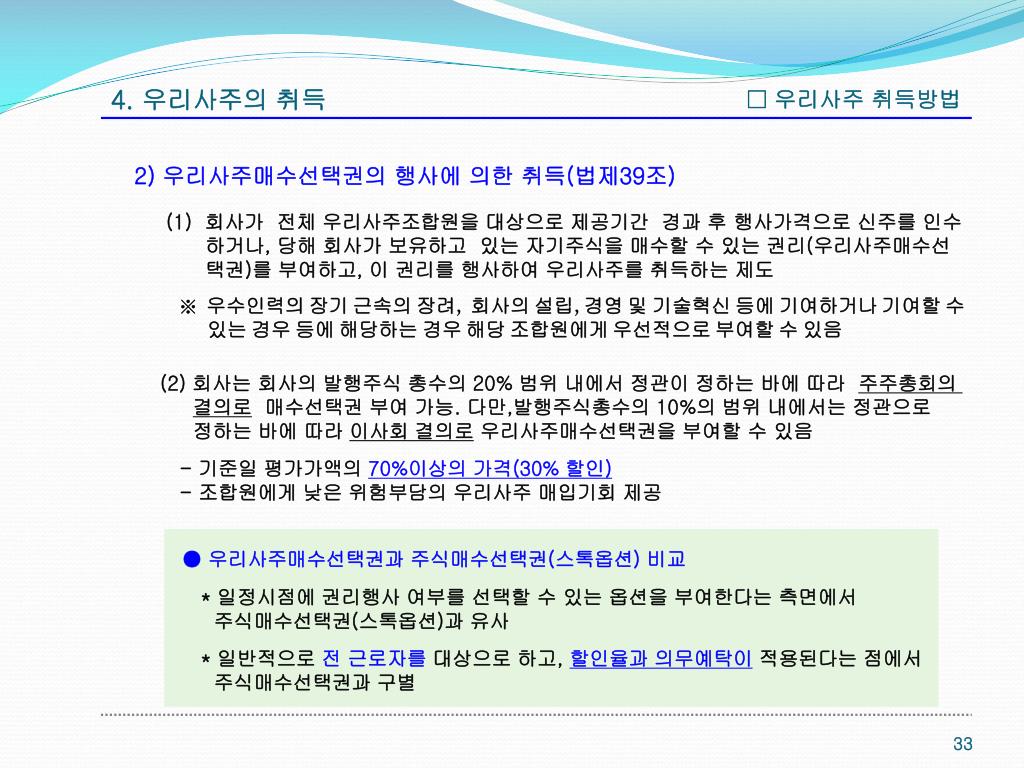 4. 우리사주의 취득

□ 우리사주 취득방법

2) 우리사주매수선택권의 행사에 의한 취득(법제39조)

(1) 회사가 전체 우리사주조합원을 대상으로 제공기간 경과 후 행사가격으로 신주를 인수하거나, 당해 회사가 보유하고 있는 자기주식을 매수할 수 있는 권리(우리사주매수선택권)를 부여하고, 이 권리를 행사하여 우리사주를 취득하는 제도

※ 우수인력의 장기 근속의 장려, 회사의 설립, 경영 및 기술혁신 등에 기여하거나 기여할 수 있는 경우 등에 해당하는 경우 해당 조합원에게 우선적으로 부여할 수 있음

(2) 회사는 회사의 발행주식 총수의 20% 범위 내에서 정관이 정하는 바에 따라 주주총회의 결의로 매수선택권 부여 가능. 다만,발행주식총수의 10%의 범위 내에서는 정관으로 정하는 바에 따라 이사회 결의로 우리사주매수선택권을 부여할 수 있음

- 기준일 평가가액의 70%이상의 가격(30% 할인)
- 조합원에게 낮은 위험부담의 우리사주 매입기회 제공

● 우리사주매수선택권과 주식매수선택권(스톡옵션) 비교

* 일정시점에 권리행사 여부를 선택할 수 있는 옵션을 부여한다는 측면에서 주식매수선택권(스톡옵션)과 유사

* 일반적으로 전 근로자를 대상으로 하고, 할인율과 의무예탁이 적용된다는 점에서 주식매수선택권과 구별

33